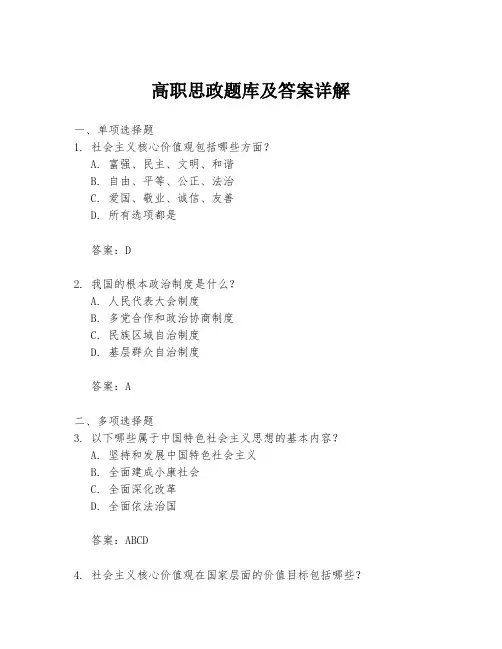 高职思政题库及答案详解

一、单项选择题

1. 社会主义核心价值观包括哪些方面？

A. 富强、民主、文明、和谐

B. 自由、平等、公正、法治

C. 爱国、敬业、诚信、友善

D. 所有选项都是

答案：D

2. 我国的根本政治制度是什么？

A. 人民代表大会制度

B. 多党合作和政治协商制度

C. 民族区域自治制度

D. 基层群众自治制度

答案：A

二、多项选择题

3. 以下哪些属于中国特色社会主义思想的基本内容？

A. 坚持和发展中国特色社会主义

B. 全面建成小康社会

C. 全面深化改革

D. 全面依法治国

答案：ABCD

4. 社会主义核心价值观在国家层面的价值目标包括哪些？